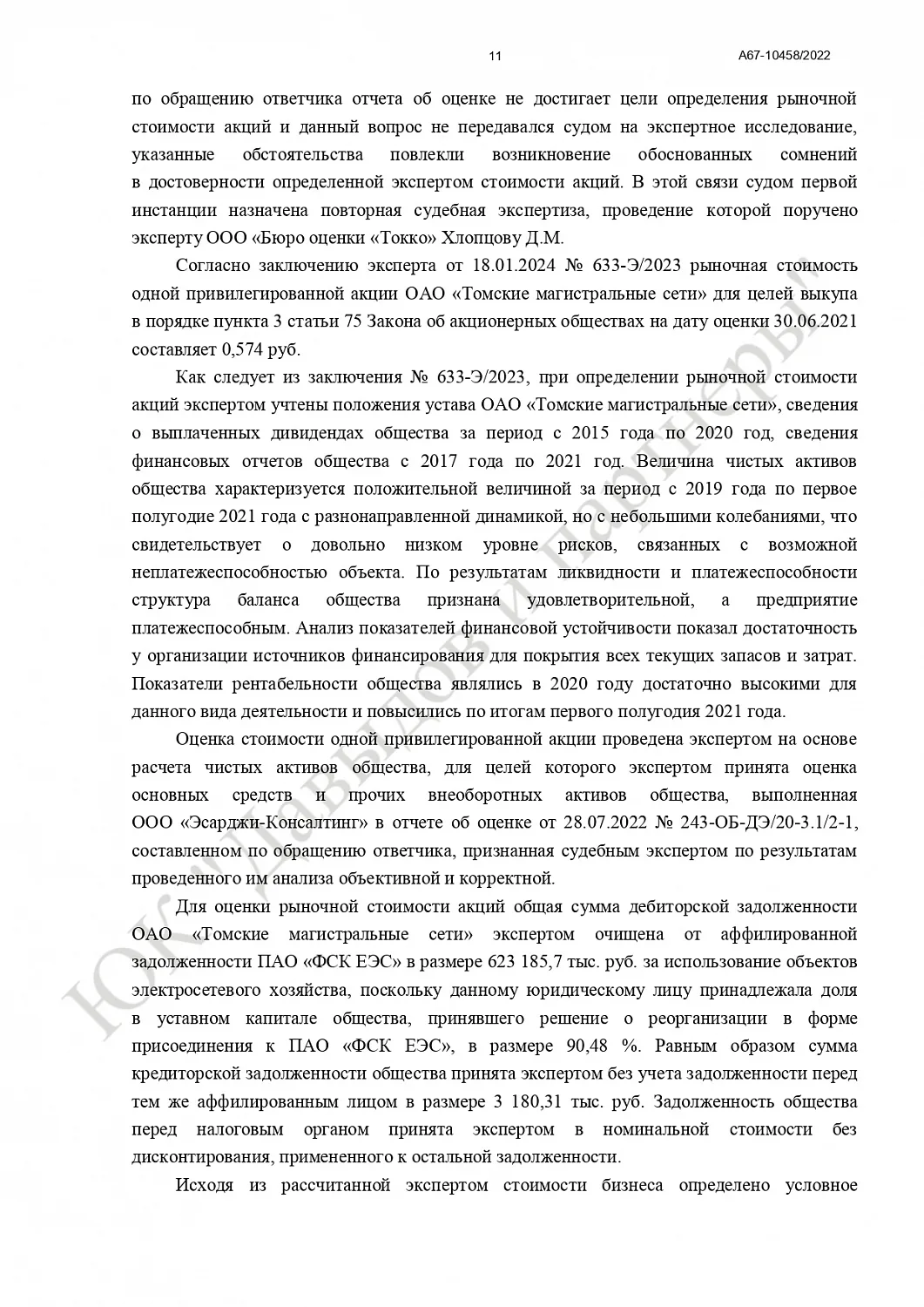 11

А67-10458/2022

по обращению ответчика отчета об оценке не достигает цели определения рыночной стоимости акций и данный вопрос не передавался судом на экспертное исследование, указанные обстоятельства повлекли возникновение обоснованных сомнений в достоверности определенной экспертом стоимости акций. В этой связи судом первой инстанции назначена повторная судебная экспертиза, проведение которой поручено эксперту ООО «Бюро оценки «Токко» Хлопцову Д.М.

Согласно заключению эксперта от 18.01.2024 № 633-Э/2023 рыночная стоимость одной привилегированной акции ОАО «Томские магистральные сети» для целей выкупа в порядке пункта 3 статьи 75 Закона об акционерных обществах на дату оценки 30.06.2021 составляет 0,574 руб.

Как следует из заключения № 633-Э/2023, при определении рыночной стоимости акций экспертом учтены положения устава ОАО «Томские магистральные сети», сведения о выплаченных дивидендах общества за период с 2015 года по 2020 год, сведения финансовых отчетов общества с 2017 года по 2021 год. Величина чистых активов общества характеризуется положительной величиной за период с 2019 года по первое полугодие 2021 года с разнонаправленной динамикой, но с небольшими колебаниями, что свидетельствует о довольно низком уровне рисков, связанных с возможной неплатежеспособностью объекта. По результатам ликвидности и платежеспособности структура баланса общества признана удовлетворительной, а предприятие платежеспособным. Анализ показателей финансовой устойчивости показал достаточность у организации источников финансирования для покрытия всех текущих запасов и затрат. Показатели рентабельности общества являлись в 2020 году достаточно высокими для данного вида деятельности и повысились по итогам первого полугодия 2021 года.

Оценка стоимости одной привилегированной акции проведена экспертом на основе расчета чистых активов общества, для целей которого экспертом принята оценка основных средств и прочих внеоборотных активов общества, выполненная ООО «Эсарджи-Консалтинг» в отчете об оценке от 28.07.2022 № 243-ОБ-ДЭ/20-3.1/2-1, составленном по обращению ответчика, признанная судебным экспертом по результатам проведенного им анализа объективной и корректной.

Для оценки рыночной стоимости акций общая сумма дебиторской задолженности ОАО «Томские магистральные сети» экспертом очищена от аффилированной задолженности ПАО «ФСК ЕЭС» в размере 623 185,7 тыс. руб. за использование объектов электросетевого хозяйства, поскольку данному юридическому лицу принадлежала доля в уставном капитале общества, принявшего решение о реорганизации в форме присоединения к ПАО «ФСК ЕЭС», в размере 90,48 %. Равным образом сумма кредиторской задолженности общества принята экспертом без учета задолженности перед тем же аффилированным лицом в размере 3 180,31 тыс. руб. Задолженность общества перед налоговым органом принята экспертом в номинальной стоимости без дисконтирования, примененного к остальной задолженности.

Исходя из рассчитанной экспертом стоимости бизнеса определено условное

ЮК «Давыдов и партнеры»